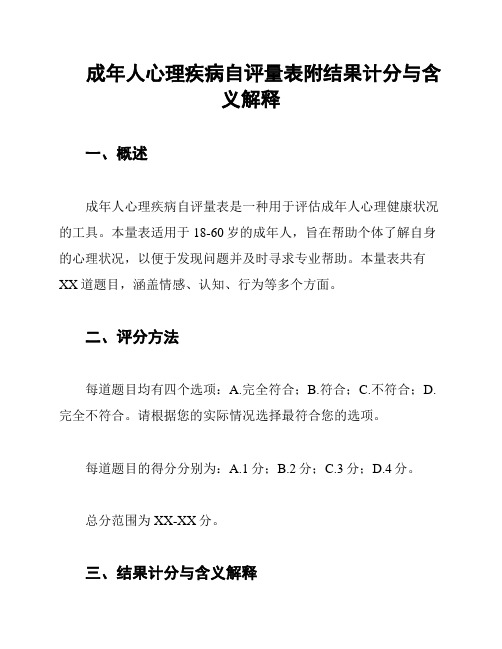 成年人心理疾病自评量表附结果计分与含义解释

一、概述

成年人心理疾病自评量表是一种用于评估成年人心理健康状况的工具。本量表适用于 18-60 岁的成年人，旨在帮助个体了解自身的心理状况，以便于发现问题并及时寻求专业帮助。本量表共有 XX 道题目，涵盖情感、认知、行为等多个方面。

二、评分方法

每道题目均有四个选项：A.完全符合；B.符合；C.不符合；D.完全不符合。请根据您的实际情况选择最符合您的选项。

每道题目的得分分别为：A.1 分；B.2 分；C.3 分；D.4 分。

总分范围为 XX-XX 分。

三、结果计分与含义解释